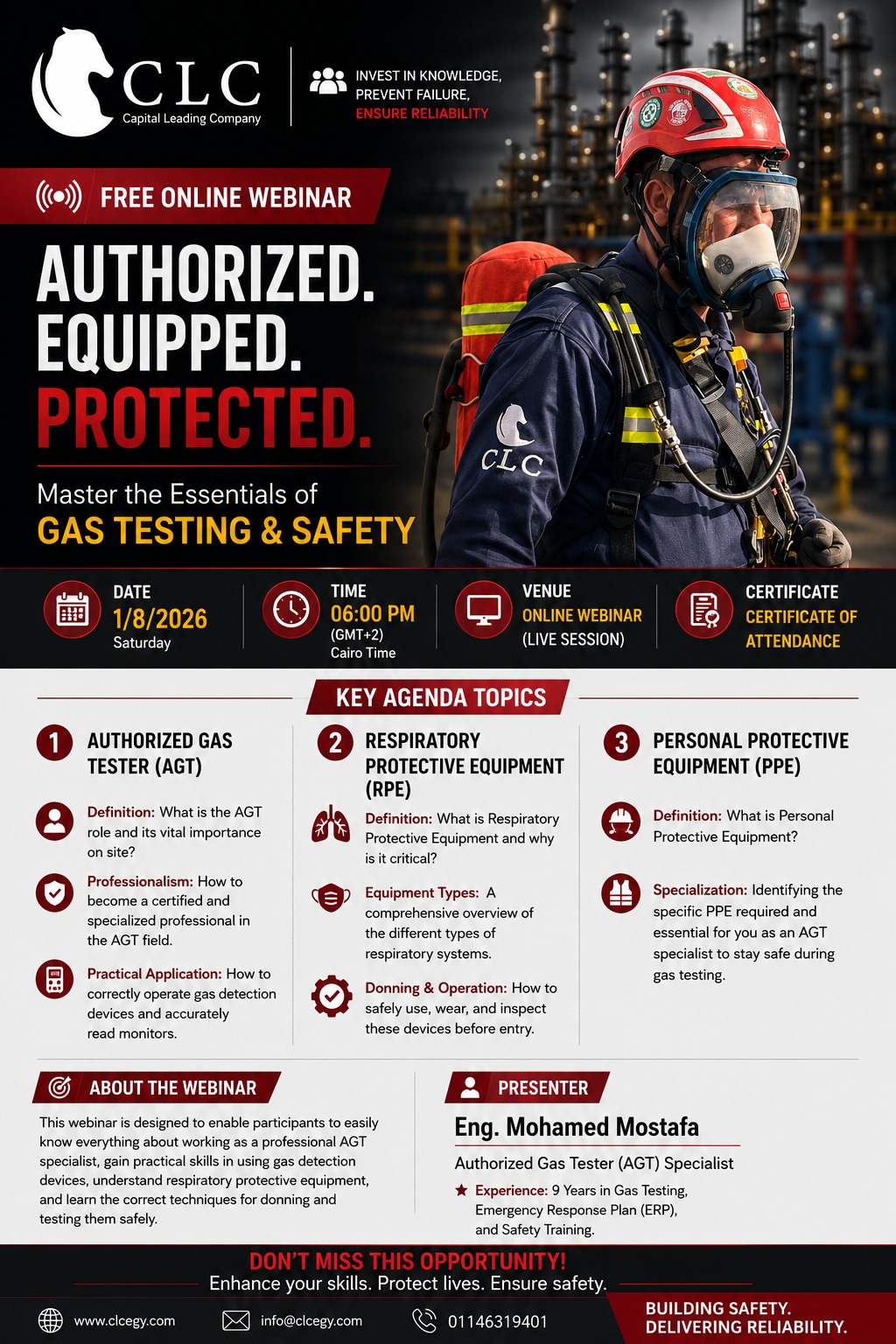 CLC
Capital Leading Company

INVEST IN KNOWLEDGE,
PREVENT FAILURE,
ENSURE RELIABILITY

FREE ONLINE WEBINAR

AUTHORIZED.
EQUIPPED.
PROTECTED.

Master the Essentials of
GAS TESTING & SAFETY

CLC

DATE
1/8/2026
Saturday

TIME
06:00 PM
(GMT+2)
Cairo Time

VENUE
ONLINE WEBINAR
(LIVE SESSION)

CERTIFICATE
CERTIFICATE OF ATTENDANCE

KEY AGENDA TOPICS

1 AUTHORIZED GAS TESTER (AGT)

Definition: What is the AGT role and its vital importance on site?

Professionalism: How to become a certified and specialized professional in the AGT field.

Practical Application: How to correctly operate gas detection devices and accurately read monitors.

2 RESPIRATORY PROTECTIVE EQUIPMENT (RPE)

Definition: What is Respiratory Protective Equipment and why is it critical?

Equipment Types: A comprehensive overview of the different types of respiratory systems.

Donning & Operation: How to safely use, wear, and inspect these devices before entry.

3 PERSONAL PROTECTIVE EQUIPMENT (PPE)

Definition: What is Personal Protective Equipment?

Specialization: Identifying the specific PPE required and essential for you as an AGT specialist to stay safe during gas testing.

ABOUT THE WEBINAR

This webinar is designed to enable participants to easily know everything about working as a professional AGT specialist, gain practical skills in using gas detection devices, understand respiratory protective equipment, and learn the correct techniques for donning and testing them safely.

PRESENTER

Eng. Mohamed Mostafa
Authorized Gas Tester (AGT) Specialist
Experience: 9 Years in Gas Testing, Emergency Response Plan (ERP), and Safety Training.

DON'T MISS THIS OPPORTUNITY!
Enhance your skills. Protect lives. Ensure safety.

www.clcegy.com
info@clcegy.com
01146319401

BUILDING SAFETY.
DELIVERING RELIABILITY.